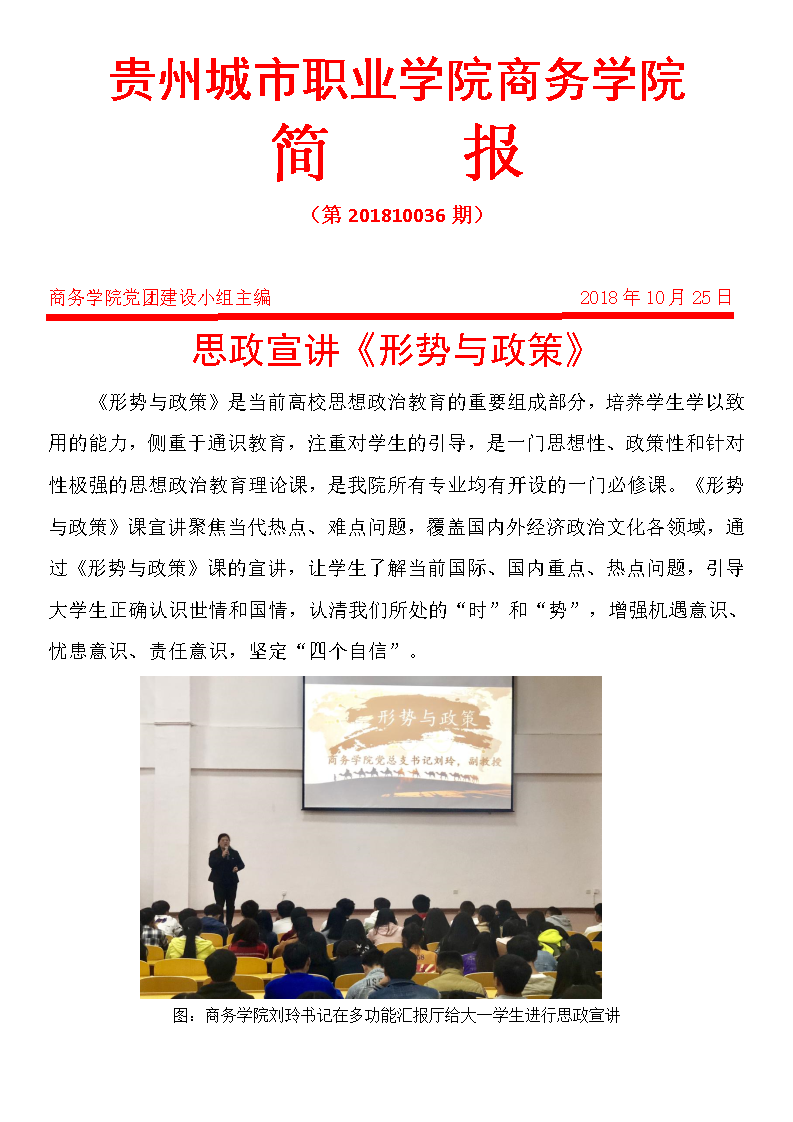 贵州城市职业学院商务学院

简　报

（第 201810036 期）

商务学院党团建设小组主编　　2018 年 10 月 25 日

思政宣讲《形势与政策》

《形势与政策》是当前高校思想政治教育的重要组成部分，培养学生学以致用的能力，侧重于通识教育，注重对学生的引导，是一门思想性、政策性和针对性极强的思想政治教育理论课，是我院所有专业均有开设的一门必修课。《形势与政策》课宣讲聚焦当代热点、难点问题，覆盖国内外经济政治文化各领域，通过《形势与政策》课的宣讲，让学生了解当前国际、国内重点、热点问题，引导大学生正确认识世情和国情，认清我们所处的“时”和“势”，增强机遇意识、忧患意识、责任意识，坚定“四个自信”。

形势与政策

商务学院党总支书记刘玲，副教授

图：商务学院刘玲书记在多功能汇报厅给大一学生进行思政宣讲